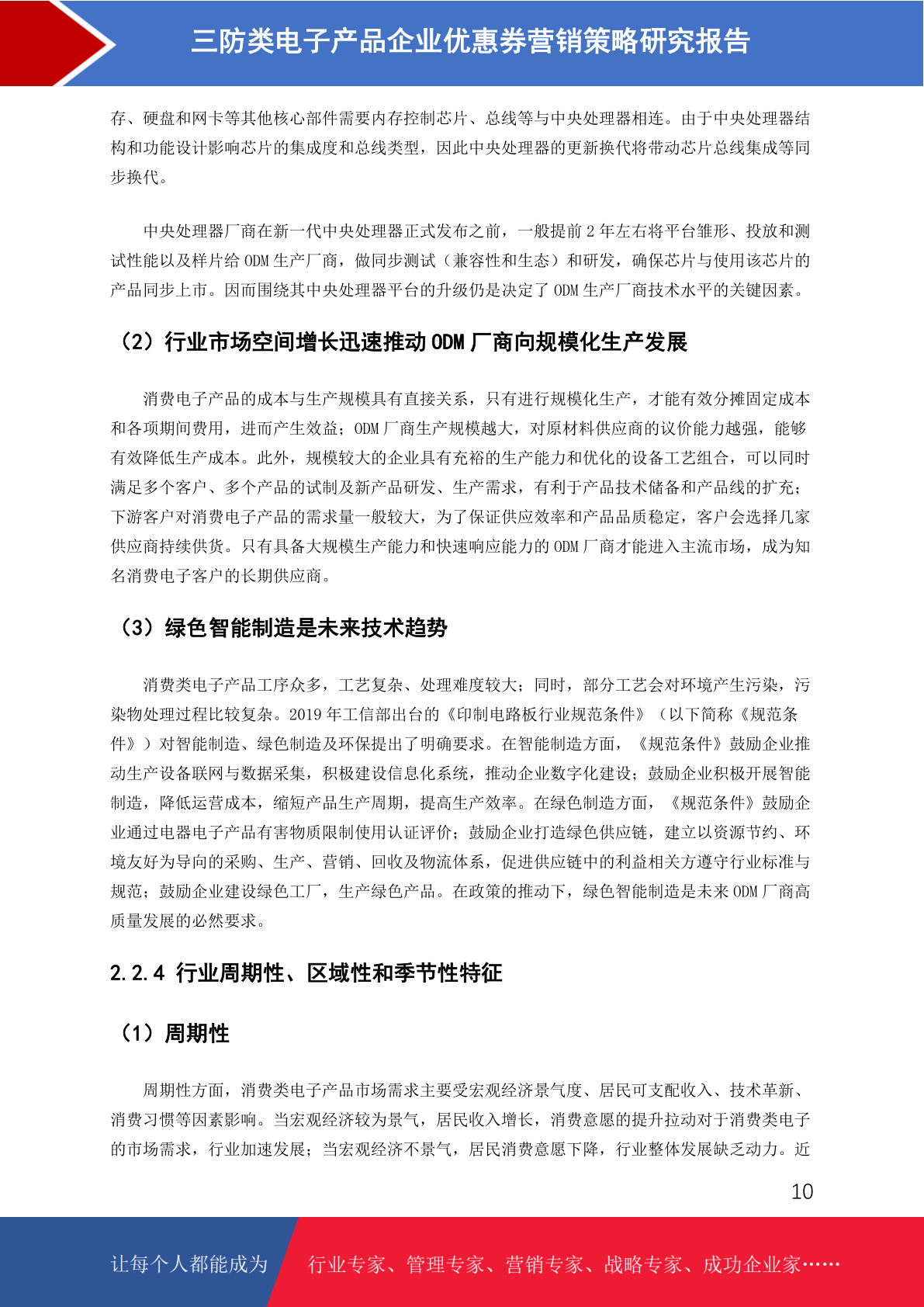 三防类电子产品企业优惠券营销策略研究报告

存、硬盘和网卡等其他核心部件需要内存控制芯片、总线等与中央处理器相连。由于中央处理器结构和功能设计影响芯片的集成度和总线类型，因此中央处理器的更新换代将带动芯片总线集成等同步换代。

中央处理器厂商在新一代中央处理器正式发布之前，一般提前 2 年左右将平台雏形、投放和测试性能以及样片给 ODM 生产厂商，做同步测试（兼容性和生态）和研发，确保芯片与使用该芯片的产品同步上市。因而围绕其中央处理器平台的升级仍是决定了 ODM 生产厂商技术水平的关键因素。

（2）行业市场空间增长迅速推动 ODM 厂商向规模化生产发展

消费电子产品的成本与生产规模具有直接关系，只有进行规模化生产，才能有效分摊固定成本和各项期间费用，进而产生效益；ODM 厂商生产规模越大，对原材料供应商的议价能力越强，能够有效降低生产成本。此外，规模较大的企业具有充裕的生产能力和优化的设备工艺组合，可以同时满足多个客户、多个产品的试制及新产品研发、生产需求，有利于产品技术储备和产品线的扩充；下游客户对消费电子产品的需求量一般较大，为了保证供应效率和产品品质稳定，客户会选择几家供应商持续供货。只有具备大规模生产能力和快速响应能力的 ODM 厂商才能进入主流市场，成为知名消费电子客户的长期供应商。

（3）绿色智能制造是未来技术趋势

消费类电子产品工序众多，工艺复杂、处理难度较大；同时，部分工艺会对环境产生污染，污染物处理过程比较复杂。2019 年工信部出台的《印制电路板行业规范条件》（以下简称《规范条件》）对智能制造、绿色制造及环保提出了明确要求。在智能制造方面，《规范条件》鼓励企业推动生产设备联网与数据采集，积极建设信息化系统，推动企业数字化建设；鼓励企业积极开展智能制造，降低运营成本，缩短产品生产周期，提高生产效率。在绿色制造方面，《规范条件》鼓励企业通过电器电子产品有害物质限制使用认证评价；鼓励企业打造绿色供应链，建立以资源节约、环境友好为导向的采购、生产、营销、回收及物流体系，促进供应链中的利益相关方遵守行业标准与规范；鼓励企业建设绿色工厂，生产绿色产品。在政策的推动下，绿色智能制造是未来 ODM 厂商高质量发展的必然要求。

2.2.4 行业周期性、区域性和季节性特征

（1）周期性

周期性方面，消费类电子产品市场需求主要受宏观经济景气度、居民可支配收入、技术革新、消费习惯等因素影响。当宏观经济较为景气，居民收入增长，消费意愿的提升拉动对于消费类电子的市场需求，行业加速发展；当宏观经济不景气，居民消费意愿下降，行业整体发展缺乏动力。近

10

让每个人都能成为 行业专家、管理专家、营销专家、战略专家、成功企业家……